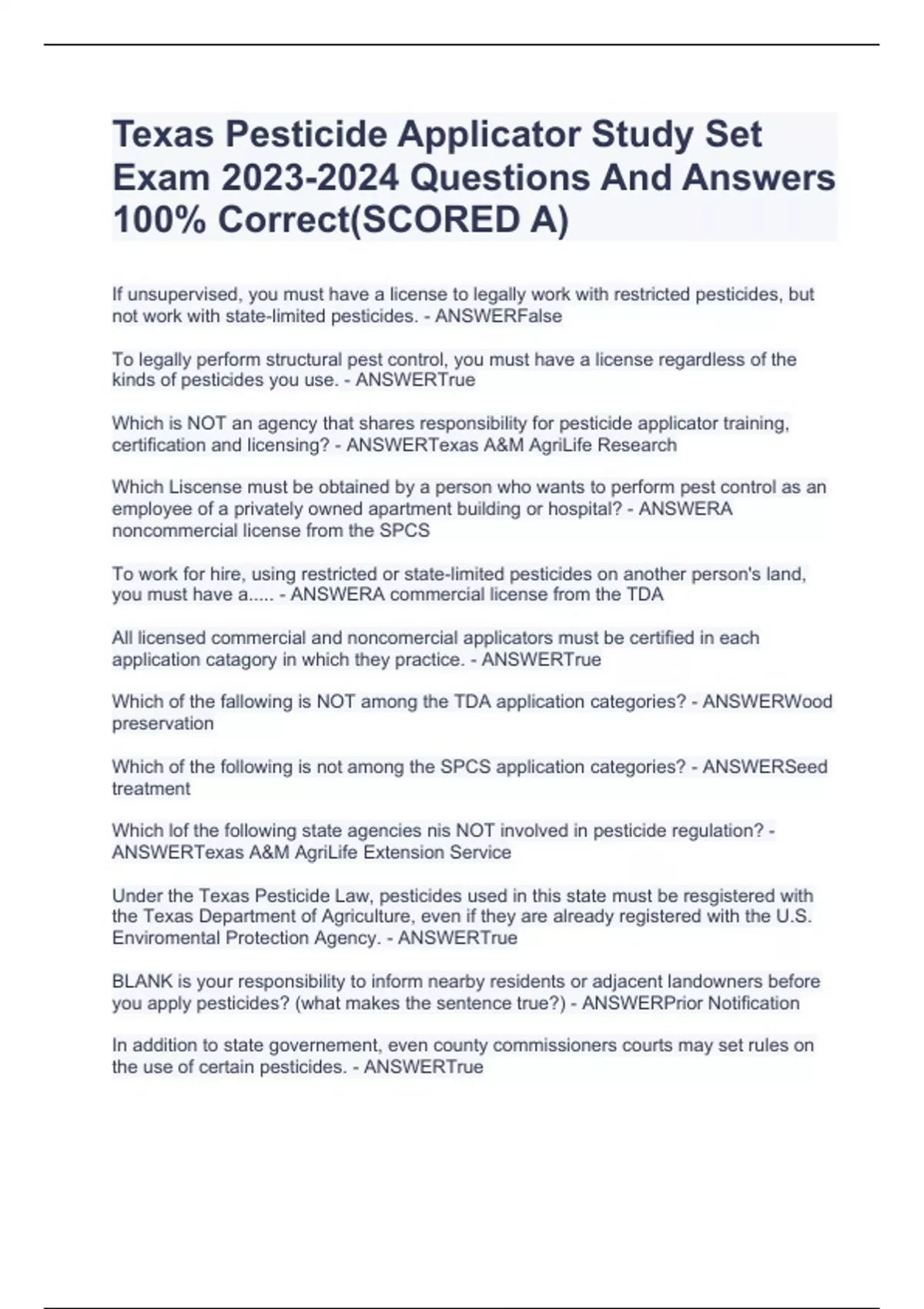 Texas Pesticide Applicator Study Set Exam 2023-2024 Questions And Answers 100% Correct(SCORED A)

If unsupervised, you must have a license to legally work with restricted pesticides, but not work with state-limited pesticides. - ANSWERFalse

To legally perform structural pest control, you must have a license regardless of the kinds of pesticides you use. - ANSWERTrue

Which is NOT an agency that shares responsibility for pesticide applicator training, certification and licensing? - ANSWERTexas A&M AgriLife Research

Which Liscense must be obtained by a person who wants to perform pest control as an employee of a privately owned apartment building or hospital? - ANSWERA noncommercial license from the SPCS

To work for hire, using restricted or state-limited pesticides on another person's land, you must have a..... - ANSWERA commercial license from the TDA

All licensed commercial and noncomercial applicators must be certified in each application catagory in which they practice. - ANSWERTrue

Which of the fallowing is NOT among the TDA application categories? - ANSWERWood preservation

Which of the following is not among the SPCS application categories? - ANSWERSeed treatment

Which lof the following state agencies nis NOT involved in pesticide regulation? - ANSWERTexas A&M AgriLife Extension Service

Under the Texas Pesticide Law, pesticides used in this state must be resgistered with the Texas Department of Agriculture, even if they are already registered with the U.S. Enviromental Protection Agency. - ANSWERTrue

BLANK is your responsibility to inform nearby residents or adjacent landowners before you apply pesticides? (what makes the sentence true?) - ANSWERPrior Notification

In addition to state governement, even county commissioners courts may set rules on the use of certain pesticides. - ANSWERTrue